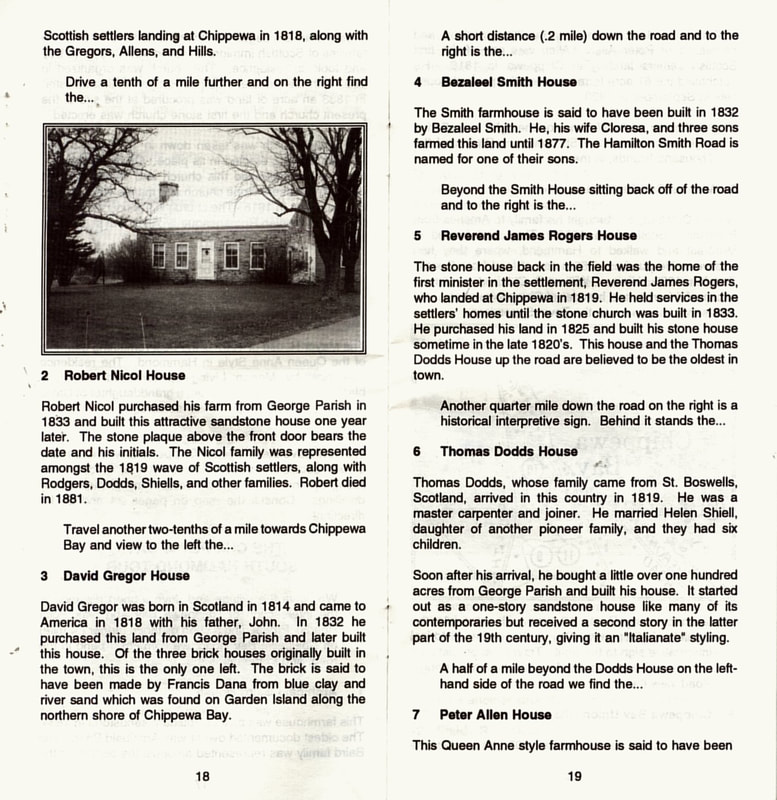 Scottish settlers landing at Chippewa in 1818, along with the Gregors, Allens, and Hills.

Drive a tenth of a mile further and on the right find the...

2 Robert Nicol House

Robert Nicol purchased his farm from George Parish in 1833 and built this attractive sandstone house one year later. The stone plaque above the front door bears the date and his initials. The Nicol family was represented amongst the 1819 wave of Scottish settlers, along with Rodgers, Dodds, Shiells, and other families. Robert died in 1881.

Travel another two-tenths of a mile towards Chippewa Bay and view to the left the...

3 David Gregor House

David Gregor was born in Scotland in 1814 and came to America in 1818 with his father, John. In 1832 he purchased this land from George Parish and later built this house. Of the three brick houses originally built in the town, this is the only one left. The brick is said to have been made by Francis Dana from blue clay and river sand which was found on Garden Island along the northern shore of Chippewa Bay.

18

A short distance (.2 mile) down the road and to the right is the...

4 Bezaleel Smith House

The Smith farmhouse is said to have been built in 1832 by Bezaleel Smith. He, his wife Cloresa, and three sons farmed this land until 1877. The Hamilton Smith Road is named for one of their sons.

Beyond the Smith House sitting back off of the road and to the right is the...

5 Reverend James Rogers House

The stone house back in the field was the home of the first minister in the settlement, Reverend James Rogers, who landed at Chippewa in 1819. He held services in the settlers' homes until the stone church was built in 1833. He purchased his land in 1825 and built his stone house sometime in the late 1820's. This house and the Thomas Dodds House up the road are believed to be the oldest in town.

Another quarter mile down the road on the right is a historical interpretive sign. Behind it stands the...

6 Thomas Dodds House

Thomas Dodds, whose family came from St. Boswells, Scotland, arrived in this country in 1819. He was a master carpenter and joiner. He married Helen Shiell, daughter of another pioneer family, and they had six children.

Soon after his arrival, he bought a little over one hundred acres from George Parish and built his house. It started out as a one-story sandstone house like many of its contemporaries but received a second story in the latter part of the 19th century, giving it an "Italianate" styling.

A half of a mile beyond the Dodds House on the left-hand side of the road we find the...

7 Peter Allen House

This Queen Anne style farmhouse is said to have been

19